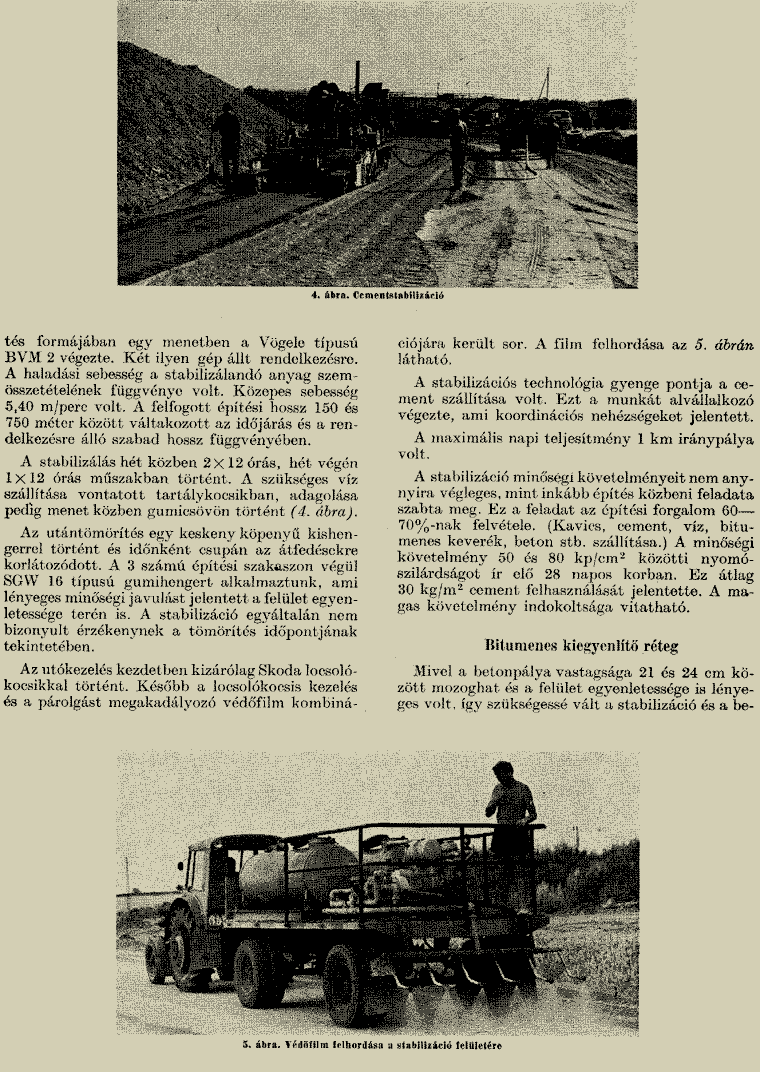 4. ábra. Cementstabilizáció

tés formájában egy menetben a Vögele típusú BVM 2 végezte. Két ilyen gép állt rendelkezésre. A haladási sebesség a stabilizálandó anyag szemösszetételének függvénye volt. Közepes sebesség 5,40 m/perc volt. A felfogott építési hossz 150 és 750 méter között váltakozott az időjárás és a rendelkezésre álló szabad hossz függvényében.

A stabilizálás hét közben $2 \times 12$ órás, hét végén $1 \times 12$ órás műszakban történt. A szükséges víz szállítása vontatott tartálykocsikban, adagolása pedig menet közben gumicsövön történt (4. ábra).

Az utántömörítés egy keskeny köpenyű kishengerrel történt és időnként csupán az átfedésekre korlátozódott. A 3 számú építési szakaszon végül SGW 16 típusú gumihengert alkalmaztunk, ami lényeges minőségi javulást jelentett a felület egyenletessége terén is. A stabilizáció egyáltalán nem bizonyult érzékenynek a tömörítés időpontjának tekintetében.

Az utókezelés kezdetben kizárólag Skoda locsolókocsikkal történt. Később a locsolókocsis kezelés és a párolgást megakadályozó védőfilm kombinációjára került sor. A film felhordása az 5. ábrán látható.

A stabilizációs technológia gyenge pontja a cement szállítása volt. Ezt a munkát alvállalkozó végezte, ami koordinációs nehézségeket jelentett.

A maximális napi teljesítmény 1 km iránypálya volt.

A stabilizáció minőségi követelményeit nem annyira végleges, mint inkább építés közbeni feladata szabta meg. Ez a feladat az építési forgalom 60—70%-nak felvétele. (Kavics, cement, víz, bitumenes keverék, beton stb. szállítása.) A minőségi követelmény 50 és 80 kp/cm$^2$ közötti nyomószilárdságot ír elő 28 napos korban. Ez átlag 30 kg/m$^2$ cement felhasználását jelentette. A magas követelmény indokoltsága vitatható.

Bitumenes kiegyenlítő réteg

Mivel a betonpálya vastagsága 21 és 24 cm között mozoghat és a felület egyenletessége is lényeges volt, így szükségessé vált a stabilizáció és a be-

5. ábra. Védőfilm felhordása a stabilizáció felületére